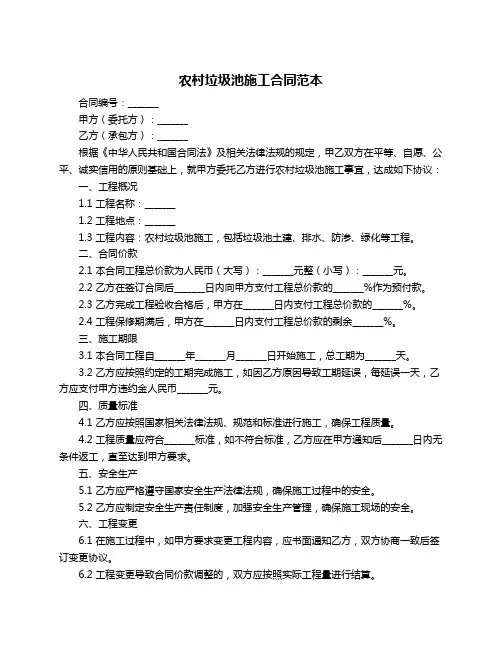 农村垃圾池施工合同范本

合同编号：______

甲方（委托方）：______

乙方（承包方）：______

根据《中华人民共和国合同法》及相关法律法规的规定，甲乙双方在平等、自愿、公平、诚实信用的原则基础上，就甲方委托乙方进行农村垃圾池施工事宜，达成如下协议：

一、工程概况

1.1 工程名称：______

1.2 工程地点：______

1.3 工程内容：农村垃圾池施工，包括垃圾池土建、排水、防渗、绿化等工程。

二、合同价款

2.1 本合同工程总价款为人民币（大写）：______元整（小写）：______元。

2.2 乙方在签订合同后______日内向甲方支付工程总价款的______%作为预付款。

2.3 乙方完成工程验收合格后，甲方在______日内支付工程总价款的______%。

2.4 工程保修期满后，甲方在______日内支付工程总价款的剩余______%。

三、施工期限

3.1 本合同工程自______年______月______日开始施工，总工期为______天。

3.2 乙方应按照约定的工期完成施工，如因乙方原因导致工期延误，每延误一天，乙方应支付甲方违约金人民币______元。

四、质量标准

4.1 乙方应按照国家相关法律法规、规范和标准进行施工，确保工程质量。

4.2 工程质量应符合______标准，如不符合标准，乙方应在甲方通知后______日内无条件返工，直至达到甲方要求。

五、安全生产

5.1 乙方应严格遵守国家安全生产法律法规，确保施工过程中的安全。

5.2 乙方应制定安全生产责任制度，加强安全生产管理，确保施工现场的安全。

六、工程变更

6.1 在施工过程中，如甲方要求变更工程内容，应书面通知乙方，双方协商一致后签订变更协议。

6.2 工程变更导致合同价款调整的，双方应按照实际工程量进行结算。